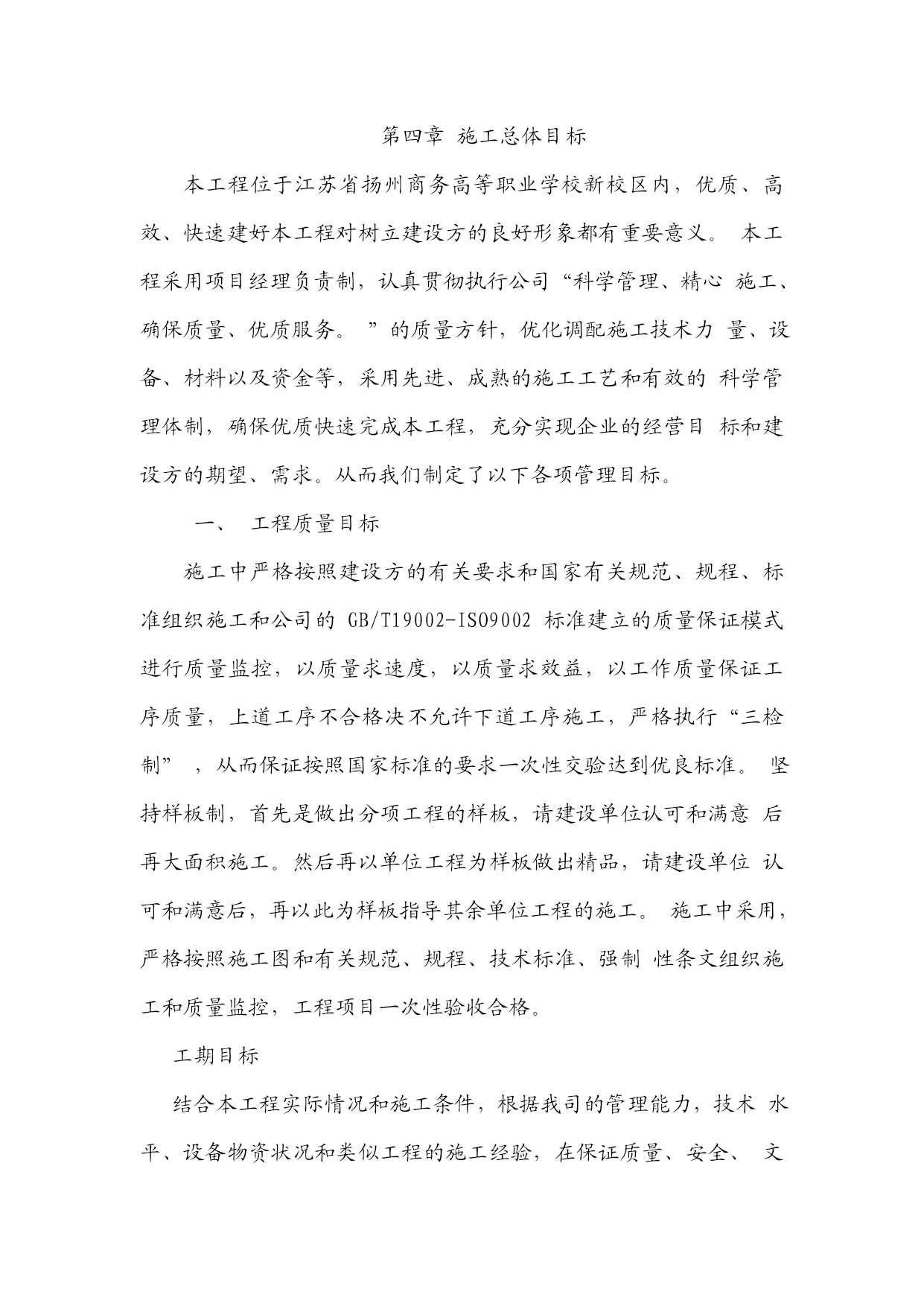 第四章 施工总体目标

本工程位于江苏省扬州商务高等职业学校新校区内，优质、高效、快速建好本工程对树立建设方的良好形象都有重要意义。 本工程采用项目经理负责制，认真贯彻执行公司“科学管理、精心 施工、确保质量、优质服务。 ”的质量方针，优化调配施工技术力 量、设备、材料以及资金等，采用先进、成熟的施工工艺和有效的 科学管理体制，确保优质快速完成本工程，充分实现企业的经营目 标和建设方的期望、需求。从而我们制定了以下各项管理目标。

一、 工程质量目标

施工中严格按照建设方的有关要求和国家有关规范、规程、标准组织施工和公司的 GB/T19002-ISO9002 标准建立的质量保证模式进行质量监控，以质量求速度，以质量求效益，以工作质量保证工序质量，上道工序不合格决不允许下道工序施工，严格执行“三检制” ，从而保证按照国家标准的要求一次性交验达到优良标准。 坚持样板制，首先是做出分项工程的样板，请建设单位认可和满意 后再大面积施工。然后再以单位工程为样板做出精品，请建设单位 认可和满意后，再以此为样板指导其余单位工程的施工。 施工中采用，严格按照施工图和有关规范、规程、技术标准、强制 性条文组织施工和质量监控，工程项目一次性验收合格。

工期目标

结合本工程实际情况和施工条件，根据我司的管理能力，技术 水平、设备物资状况和类似工程的施工经验，在保证质量、安全、 文